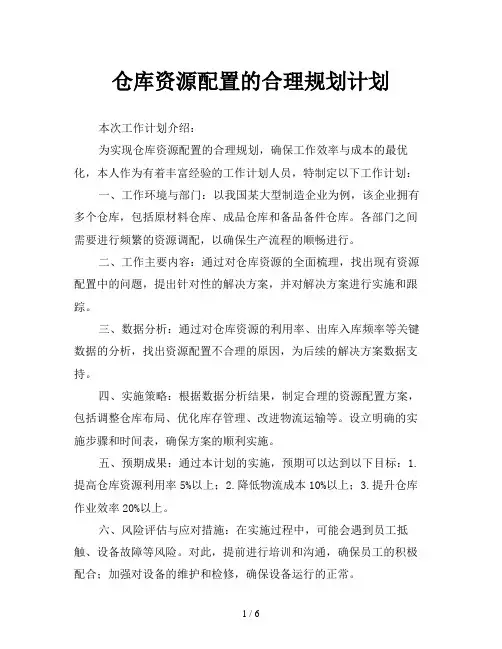 仓库资源配置的合理规划计划

本次工作计划介绍：

为实现仓库资源配置的合理规划，确保工作效率与成本的最优化，本人作为有着丰富经验的工作计划人员，特制定以下工作计划：

一、工作环境与部门：以我国某大型制造企业为例，该企业拥有多个仓库，包括原材料仓库、成品仓库和备品备件仓库。各部门之间需要进行频繁的资源调配，以确保生产流程的顺畅进行。

二、工作主要内容：通过对仓库资源的全面梳理，找出现有资源配置中的问题，提出针对性的解决方案，并对解决方案进行实施和跟踪。

三、数据分析：通过对仓库资源的利用率、出库入库频率等关键数据的分析，找出资源配置不合理的原因，为后续的解决方案数据支持。

四、实施策略：根据数据分析结果，制定合理的资源配置方案，包括调整仓库布局、优化库存管理、改进物流运输等。设立明确的实施步骤和时间表，确保方案的顺利实施。

五、预期成果：通过本计划的实施，预期可以达到以下目标：1.提高仓库资源利用率5%以上；2.降低物流成本10%以上；3.提升仓库作业效率20%以上。

六、风险评估与应对措施：在实施过程中，可能会遇到员工抵触、设备故障等风险。对此，提前进行培训和沟通，确保员工的积极配合；加强对设备的维护和检修，确保设备运行的正常。

1 / 6